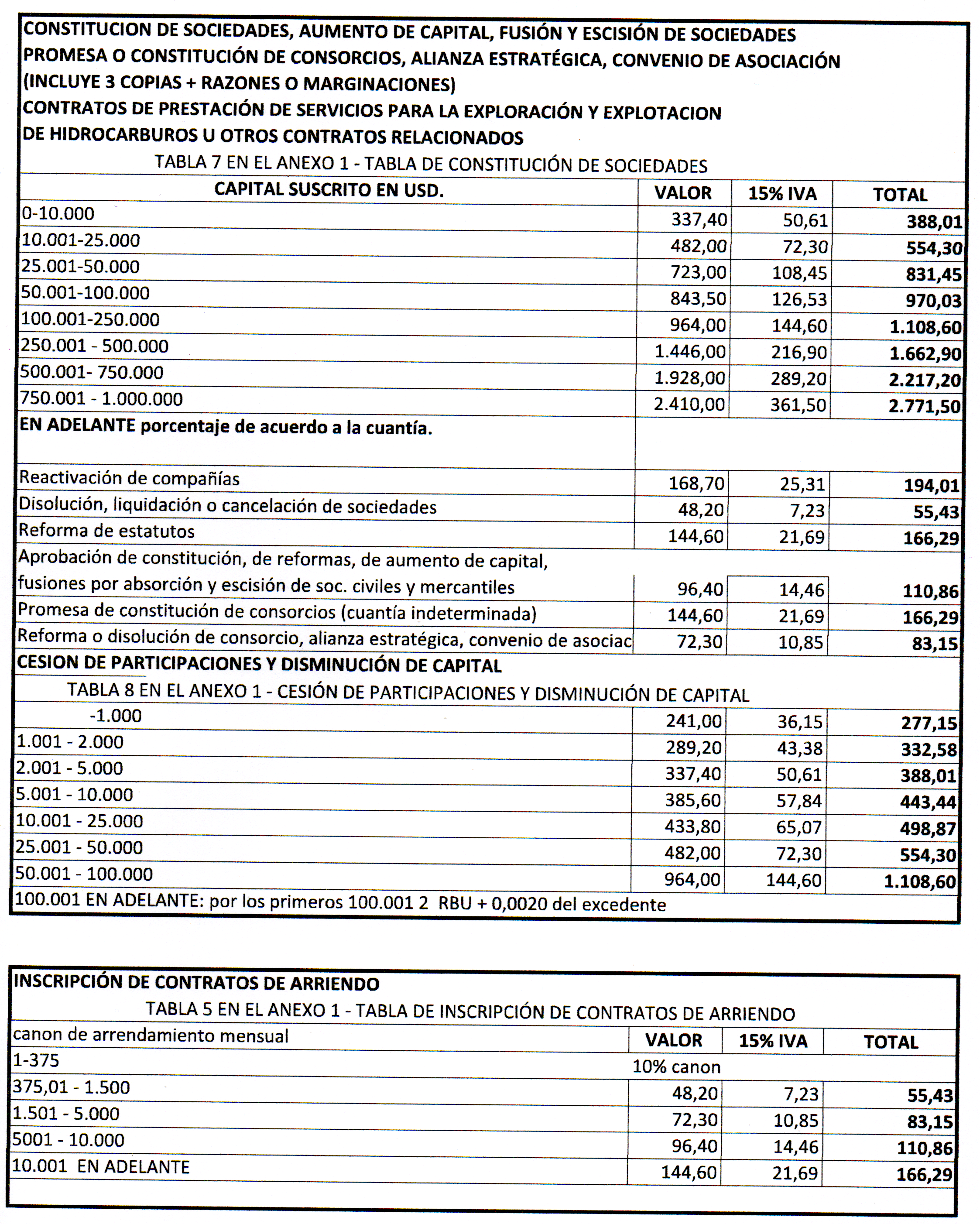 CONSTITUCION DE SOCIEDADES, AUMENTO DE CAPITAL, FUSIÓN Y ESCISIÓN DE SOCIEDADES
PROMESA O CONSTITUCIÓN DE CONSORCIOS, ALIANZA ESTRATÉGICA, CONVENIO DE ASOCIACIÓN
(INCLUYE 3 COPIAS + RAZONES O MARGINACIONES)
CONTRATOS DE PRESTACIÓN DE SERVICIOS PARA LA EXPLORACIÓN Y EXPLOTACION
DE HIDROCARBUROS U OTROS CONTRATOS RELACIONADOS

TABLA 7 EN EL ANEXO 1 - TABLA DE CONSTITUCIÓN DE SOCIEDADES

| CAPITAL SUSCRITO EN USD. | VALOR | 15% IVA | TOTAL |
|---|---|---|---|
| 0-10.000 | 337,40 | 50,61 | 388,01 |
| 10.001-25.000 | 482,00 | 72,30 | 554,30 |
| 25.001-50.000 | 723,00 | 108,45 | 831,45 |
| 50.001-100.000 | 843,50 | 126,53 | 970,03 |
| 100.001-250.000 | 964,00 | 144,60 | 1.108,60 |
| 250.001 - 500.000 | 1.446,00 | 216,90 | 1.662,90 |
| 500.001- 750.000 | 1.928,00 | 289,20 | 2.217,20 |
| 750.001 - 1.000.000 | 2.410,00 | 361,50 | 2.771,50 |
| EN ADELANTE porcentaje de acuerdo a la cuantía. | | | |
| Reactivación de compañías | 168,70 | 25,31 | 194,01 |
| Disolución, liquidación o cancelación de sociedades | 48,20 | 7,23 | 55,43 |
| Reforma de estatutos | 144,60 | 21,69 | 166,29 |
| Aprobación de constitución, de reformas, de aumento de capital, fusiones por absorción y escisión de soc. civiles y mercantiles | 96,40 | 14,46 | 110,86 |
| Promesa de constitución de consorcios (cuantía indeterminada) | 144,60 | 21,69 | 166,29 |
| Reforma o disolución de consorcio, alianza estratégica, convenio de asociac | 72,30 | 10,85 | 83,15 |

CESION DE PARTICIPACIONES Y DISMINUCIÓN DE CAPITAL

TABLA 8 EN EL ANEXO 1 - CESIÓN DE PARTICIPACIONES Y DISMINUCIÓN DE CAPITAL

| | | | |
|---|---|---|---|
| -1.000 | 241,00 | 36,15 | 277,15 |
| 1.001 - 2.000 | 289,20 | 43,38 | 332,58 |
| 2.001 - 5.000 | 337,40 | 50,61 | 388,01 |
| 5.001 - 10.000 | 385,60 | 57,84 | 443,44 |
| 10.001 - 25.000 | 433,80 | 65,07 | 498,87 |
| 25.001 - 50.000 | 482,00 | 72,30 | 554,30 |
| 50.001 - 100.000 | 964,00 | 144,60 | 1.108,60 |

100.001 EN ADELANTE: por los primeros 100.001 2 RBU + 0,0020 del excedente

INSCRIPCIÓN DE CONTRATOS DE ARRIENDO

TABLA 5 EN EL ANEXO 1 - TABLA DE INSCRIPCIÓN DE CONTRATOS DE ARRIENDO

| canon de arrendamiento mensual | VALOR | 15% IVA | TOTAL |
|---|---|---|---|
| 1-375 | 10% canon | | |
| 375,01 - 1.500 | 48,20 | 7,23 | 55,43 |
| 1.501 - 5.000 | 72,30 | 10,85 | 83,15 |
| 5001 - 10.000 | 96,40 | 14,46 | 110,86 |
| 10.001 EN ADELANTE | 144,60 | 21,69 | 166,29 |